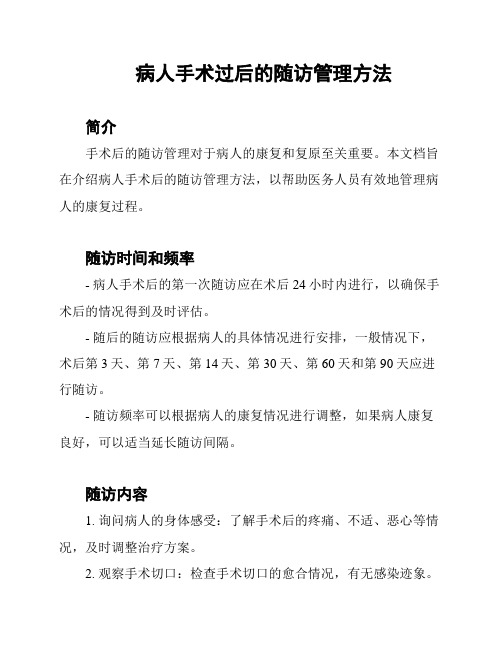 病人手术过后的随访管理方法

简介

手术后的随访管理对于病人的康复和复原至关重要。本文档旨在介绍病人手术后的随访管理方法，以帮助医务人员有效地管理病人的康复过程。

随访时间和频率

- 病人手术后的第一次随访应在术后 24 小时内进行，以确保手术后的情况得到及时评估。

- 随后的随访应根据病人的具体情况进行安排，一般情况下，术后第 3 天、第 7 天、第 14 天、第 30 天、第 60 天和第 90 天应进行随访。

- 随访频率可以根据病人的康复情况进行调整，如果病人康复良好，可以适当延长随访间隔。

随访内容

1. 询问病人的身体感受：了解手术后的疼痛、不适、恶心等情况，及时调整治疗方案。

2. 观察手术切口：检查手术切口的愈合情况，有无感染迹象。